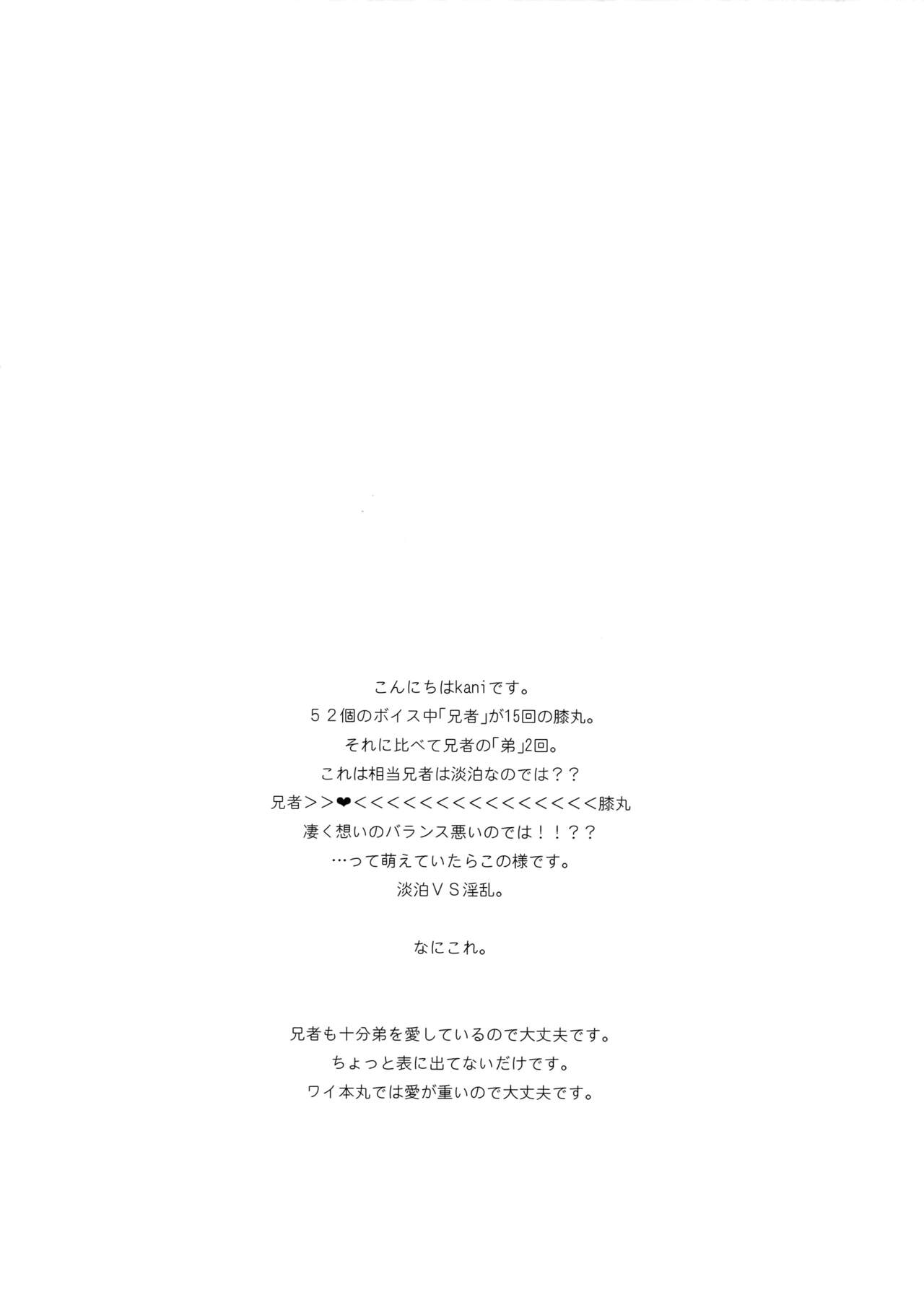 こんにちはkaniです。
５２個のボイス中「兄者」が15回の膝丸。
それに比べて兄者の「弟」2回。
これは相当兄者は淡泊なのでは？？
兄者＞＞❤＜＜＜＜＜＜＜＜＜＜＜＜＜＜＜＜膝丸
凄く想いのバランス悪いのでは！！？？
…って萌えていたらこの様です。
淡泊ＶＳ淫乱。

なにこれ。

兄者も十分弟を愛しているので大丈夫です。
ちょっと表に出てないだけです。
ワイ本丸では愛が重いので大丈夫です。